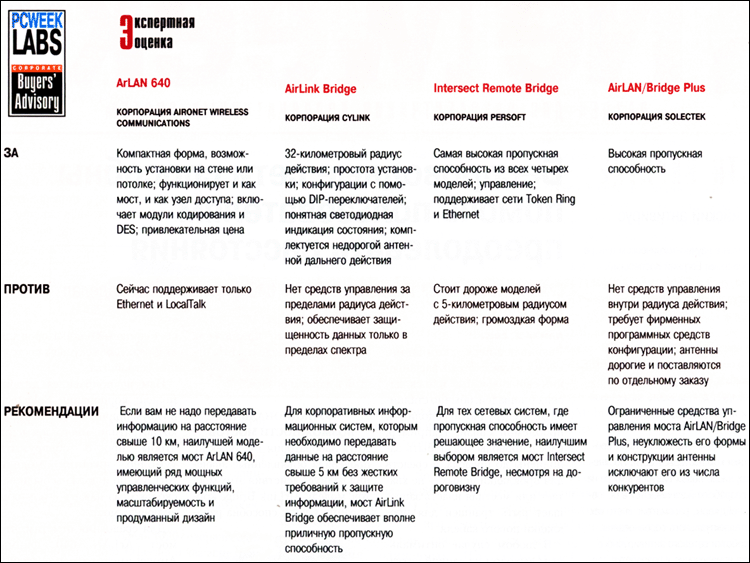 PCWEEK LABS CORPORATE Buyers' Advisory

Экспертная оценка

| | ArLAN 640 | AirLink Bridge | Intersect Remote Bridge | AirLAN/Bridge Plus |
|---|---|---|---|---|
| | КОРПОРАЦИЯ AIRONET WIRELESS COMMUNICATIONS | КОРПОРАЦИЯ CYLINK | КОРПОРАЦИЯ PERSOFT | КОРПОРАЦИЯ SOLECTEK |
| ЗА | Компактная форма, возможность установки на стене или потолке; функционирует и как мост, и как узел доступа; включает модули кодирования и DES; привлекательная цена | 32-километровый радиус действия; простота установки; конфигурации с помощью DIP-переключателей; понятная светодиодная индикация состояния; комплектуется недорогой антенной дальнего действия | Самая высокая пропускная способность из всех четырех моделей; управление; поддерживает сети Token Ring и Ethernet | Высокая пропускная способность |
| ПРОТИВ | Сейчас поддерживает только Ethernet и LocalTalk | Нет средств управления за пределами радиуса действия; обеспечивает защищенность данных только в пределах спектра | Стоит дороже моделей с 5-километровым радиусом действия; громоздкая форма | Нет средств управления внутри радиуса действия; требует фирменных программных средств конфигурации; антенны дорогие и поставляются по отдельному заказу |
| РЕКОМЕНДАЦИИ | Если вам не надо передавать информацию на расстояние свыше 10 км, наилучшей моделью является мост ArLAN 640, имеющий ряд мощных управленческих функций, масштабируемость и продуманный дизайн | Для корпоративных информационных систем, которым необходимо передавать данные на расстояние свыше 5 км без жестких требований к защите информации, мост AirLink Bridge обеспечивает вполне приличную пропускную способность | Для тех сетевых систем, где пропускная способность имеет решающее значение, наилучшим выбором является мост Intersect Remote Bridge, несмотря на дороговизну | Ограниченные средства управления моста AirLAN/Bridge Plus, неуклюжесть его формы и конструкции антенны исключают его из числа конкурентов |